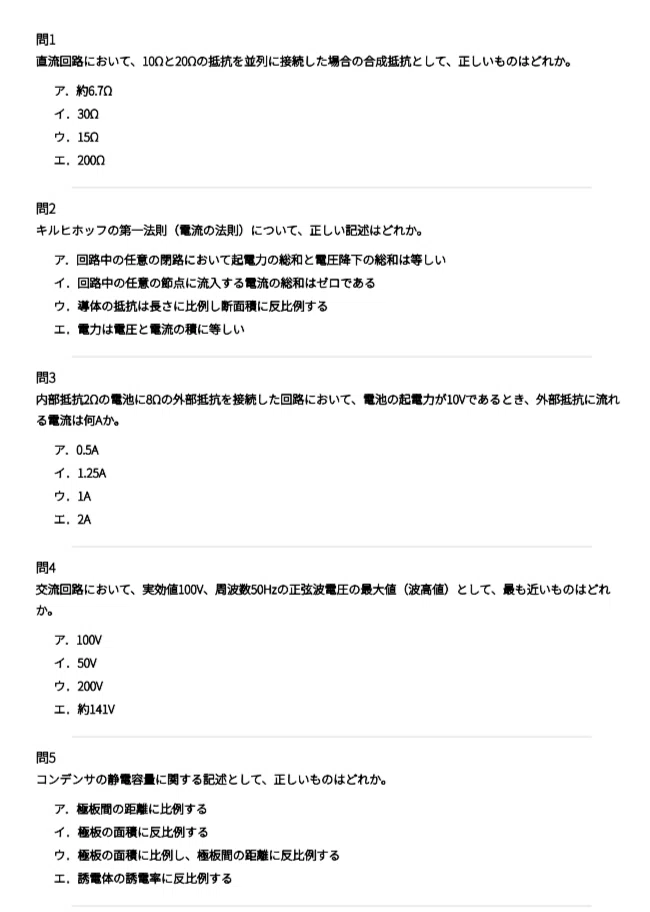 問1
直流回路において、10Ωと20Ωの抵抗を並列に接続した場合の合成抵抗として、正しいものはどれか。

ア．約6.7Ω
イ．30Ω
ウ．15Ω
エ．200Ω

問2
キルヒホッフの第一法則（電流の法則）について、正しい記述はどれか。

ア．回路中の任意の閉路において起電力の総和と電圧降下の総和は等しい
イ．回路中の任意の節点に流入する電流の総和はゼロである
ウ．導体の抵抗は長さに比例し断面積に反比例する
エ．電力は電圧と電流の積に等しい

問3
内部抵抗2Ωの電池に8Ωの外部抵抗を接続した回路において、電池の起電力が10Vであるとき、外部抵抗に流れる電流は何Aか。

ア．0.5A
イ．1.25A
ウ．1A
エ．2A

問4
交流回路において、実効値100V、周波数50Hzの正弦波電圧の最大値（波高値）として、最も近いものはどれか。

ア．100V
イ．50V
ウ．200V
エ．約141V

問5
コンデンサの静電容量に関する記述として、正しいものはどれか。

ア．極板間の距離に比例する
イ．極板の面積に反比例する
ウ．極板の面積に比例し、極板間の距離に反比例する
エ．誘電体の誘電率に反比例する